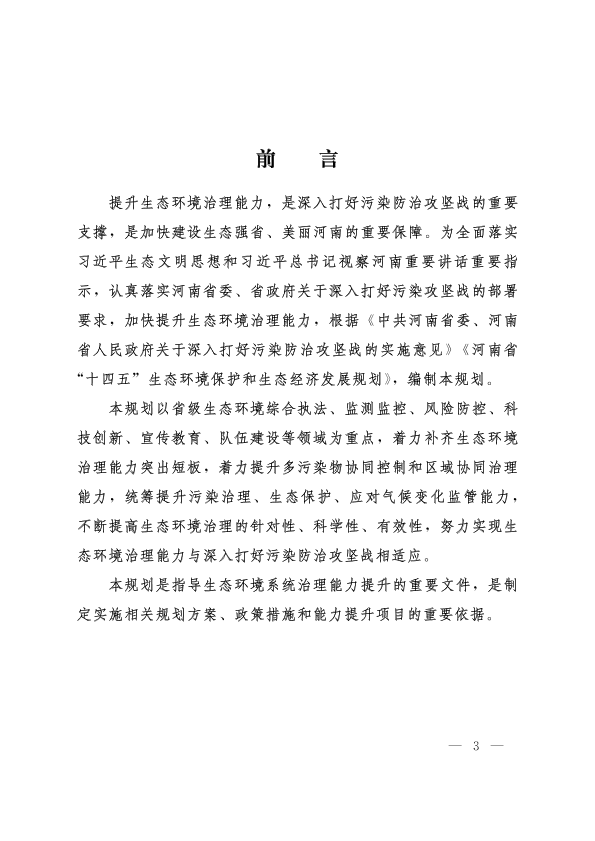 前　言

提升生态环境治理能力，是深入打好污染防治攻坚战的重要支撑，是加快建设生态强省、美丽河南的重要保障。为全面落实习近平生态文明思想和习近平总书记视察河南重要讲话重要指示，认真落实河南省委、省政府关于深入打好污染攻坚战的部署要求，加快提升生态环境治理能力，根据《中共河南省委、河南省人民政府关于深入打好污染防治攻坚战的实施意见》《河南省“十四五”生态环境保护和生态经济发展规划》，编制本规划。

本规划以省级生态环境综合执法、监测监控、风险防控、科技创新、宣传教育、队伍建设等领域为重点，着力补齐生态环境治理能力突出短板，着力提升多污染物协同控制和区域协同治理能力，统筹提升污染治理、生态保护、应对气候变化监管能力，不断提高生态环境治理的针对性、科学性、有效性，努力实现生态环境治理能力与深入打好污染防治攻坚战相适应。

本规划是指导生态环境系统治理能力提升的重要文件，是制定实施相关规划方案、政策措施和能力提升项目的重要依据。

— 3 —